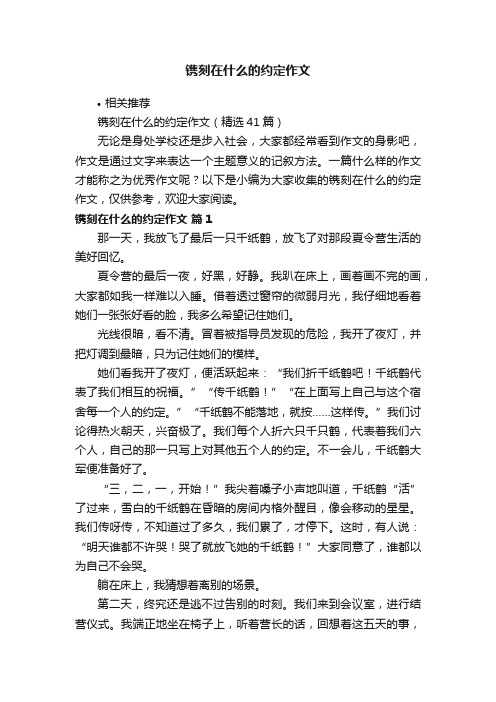 镌刻在什么的约定作文

• 相关推荐

镌刻在什么的约定作文（精选41篇）

无论是身处学校还是步入社会，大家都经常看到作文的身影吧，作文是通过文字来表达一个主题意义的记叙方法。一篇什么样的作文才能称之为优秀作文呢？以下是小编为大家收集的镌刻在什么的约定作文，仅供参考，欢迎大家阅读。

镌刻在什么的约定作文 篇1

那一天，我放飞了最后一只千纸鹤，放飞了对那段夏令营生活的美好回忆。

夏令营的最后一夜，好黑，好静。我趴在床上，画着画不完的画，大家都如我一样难以入睡。借着透过窗帘的微弱月光，我仔细地看着她们一张张好看的脸，我多么希望记住她们。

光线很暗，看不清。冒着被指导员发现的危险，我开了夜灯，并把灯调到最暗，只为记住她们的模样。

她们看我开了夜灯，便活跃起来：“我们折千纸鹤吧！千纸鹤代表了我们相互的祝福。”“传千纸鹤！”“在上面写上自己与这个宿舍每一个人的约定。”“千纸鹤不能落地，就按……这样传。”我们讨论得热火朝天，兴奋极了。我们每个人折六只千只鹤，代表着我们六个人，自己的那一只写上对其他五个人的约定。不一会儿，千纸鹤大军便准备好了。

“三，二，一，开始！”我尖着嗓子小声地叫道，千纸鹤“活”了过来，雪白的千纸鹤在昏暗的房间内格外醒目，像会移动的星星。我们传呀传，不知道过了多久，我们累了，才停下。这时，有人说：“明天谁都不许哭！哭了就放飞她的千纸鹤！”大家同意了，谁都以为自己不会哭。

躺在床上，我猜想着离别的场景。

第二天，终究还是逃不过告别的时刻。我们来到会议室，进行结营仪式。我端正地坐在椅子上，听着营长的话，回想着这五天的事，